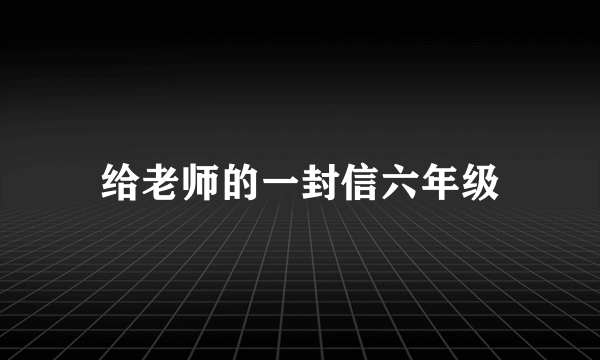 给老师的一封信六年级